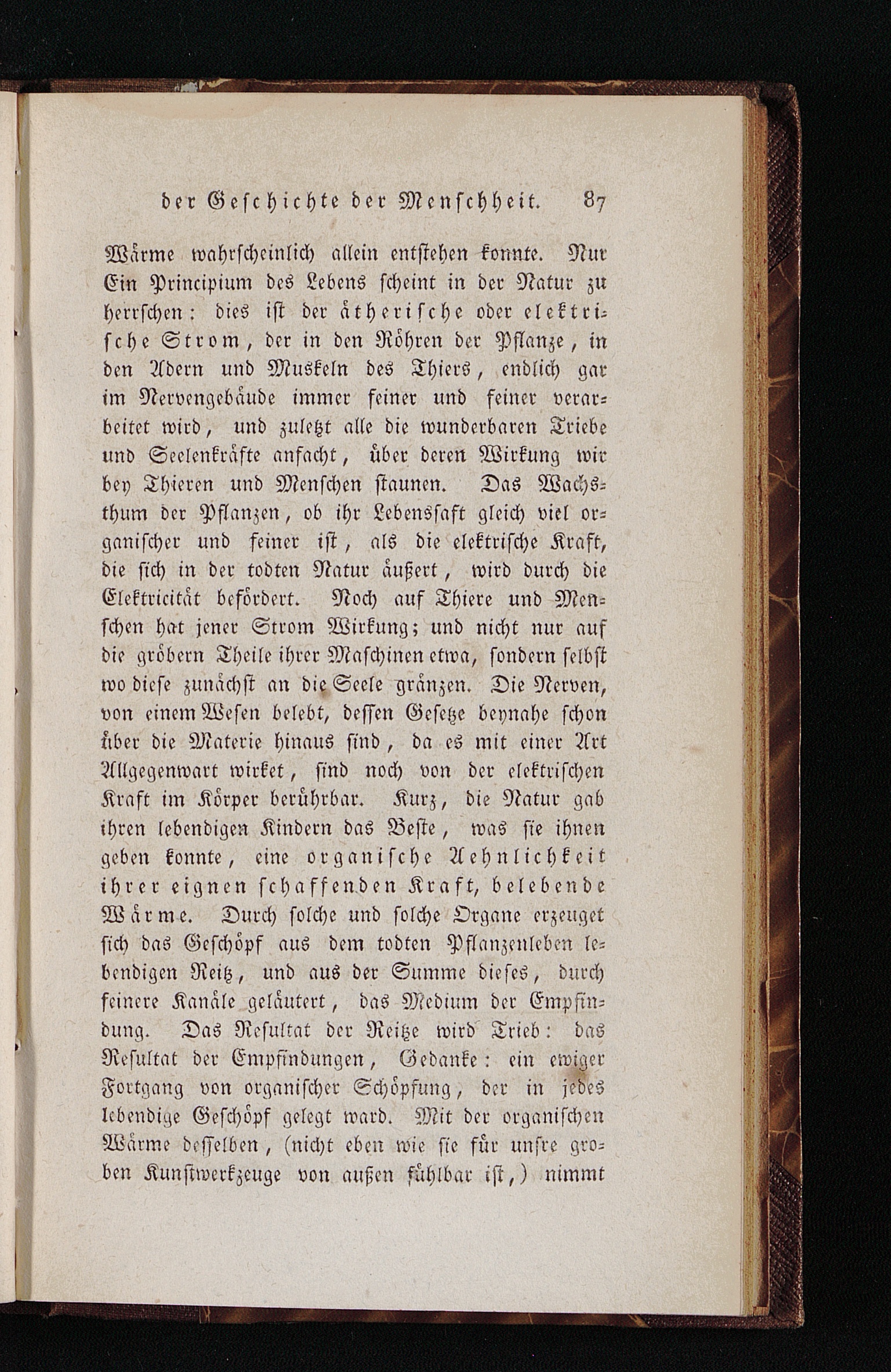 der Geschichte der Menschheit. 87

Wärme wahrscheinlich allein entstehen konnte. Nur Ein Principium des Lebens scheint in der Natur zu herrschen: dies ist der ätherische oder elektrische Strom, der in den Röhren der Pflanze, in den Adern und Muskeln des Thiers, endlich gar im Nervengebäude immer feiner und feiner verarbeitet wird, und zuletzt alle die wunderbaren Triebe und Seelenkräfte anfacht, über deren Wirkung wir bey Thieren und Menschen staunen. Das Wachsthum der Pflanzen, ob ihr Lebenssaft gleich viel organischer und feiner ist, als die elektrische Kraft, die sich in der todten Natur äußert, wird durch die Elektricität befördert. Noch auf Thiere und Menschen hat jener Strom Wirkung; und nicht nur auf die gröbern Theile ihrer Maschinen etwa, sondern selbst wo diese zunächst an die Seele gränzen. Die Nerven, von einem Wesen belebt, dessen Gesetze beynahe schon über die Materie hinaus sind, da es mit einer Art Allgegenwart wirket, sind noch von der elektrischen Kraft im Körper berührbar. Kurz, die Natur gab ihren lebendigen Kindern das Beste, was sie ihnen geben konnte, eine organische Aehnlichkeit ihrer eignen schaffenden Kraft, belebende Wärme. Durch solche und solche Organe erzeuget sich das Geschöpf aus dem todten Pflanzenleben lebendigen Reitz, und aus der Summe dieses, durch feinere Kanäle geläutert, das Medium der Empfindung. Das Resultat der Reitze wird Trieb: das Resultat der Empfindungen, Gedanke: ein ewiger Fortgang von organischer Schöpfung, der in jedes lebendige Geschöpf gelegt ward. Mit der organischen Wärme desselben, (nicht eben wie sie für unsre groben Kunstwerkzeuge von außen fühlbar ist,) nimmt